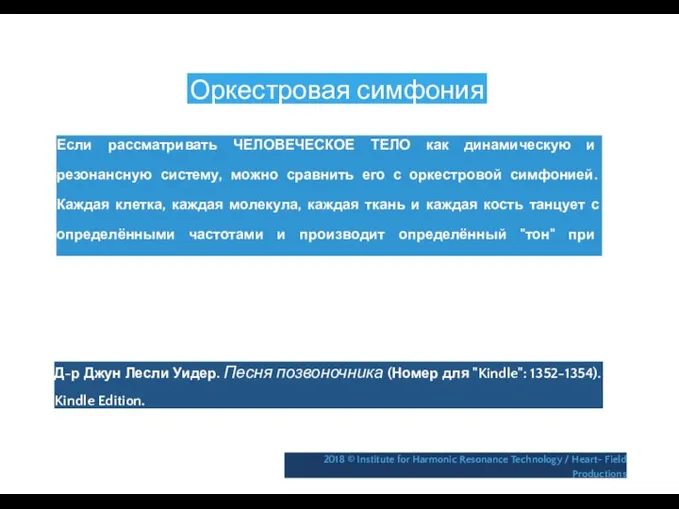 Оркестровая симфония

Если рассматривать ЧЕЛОВЕЧЕСКОЕ ТЕЛО как динамическую и резонансную систему, можно сравнить его с оркестровой симфонией. Каждая клетка, каждая молекула, каждая ткань и каждая кость танцует с определёнными частотами и производит определённый "тон" при

Д-р Джун Лесли Уидер. Песня позвоночника (Номер для "Kindle": 1352-1354). Kindle Edition.

2018 © Institute for Harmonic Resonance Technology / Heart- Field Productions